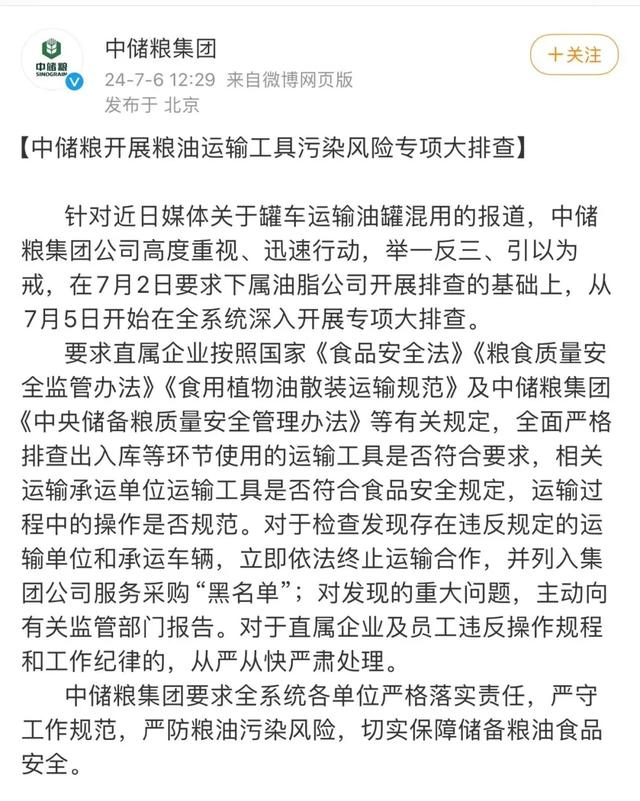 中储粮
SINOGRAIN

中储粮集团
24-7-6 12:29 来自微博网页版
发布于 北京

＋关注

【中储粮开展粮油运输工具污染风险专项大排查】

针对近日媒体关于罐车运输油罐混用的报道，中储粮集团公司高度重视、迅速行动，举一反三、引以为戒，在7月2日要求下属油脂公司开展排查的基础上，从7月5日开始在全系统深入开展专项大排查。

要求直属企业按照国家《食品安全法》《粮食质量安全监管办法》《食用植物油散装运输规范》及中储粮集团《中央储备粮质量安全管理办法》等有关规定，全面严格排查出入库等环节使用的运输工具是否符合要求，相关运输承运单位运输工具是否符合食品安全规定，运输过程中的操作是否规范。对于检查发现存在违反规定的运输单位和承运车辆，立即依法终止运输合作，并列入集团公司服务采购“黑名单”；对发现的重大问题，主动向有关监管部门报告。对于直属企业及员工违反操作规程和工作纪律的，从严从快严肃处理。

中储粮集团要求全系统各单位严格落实责任，严守工作规范，严防粮油污染风险，切实保障储备粮油食品安全。